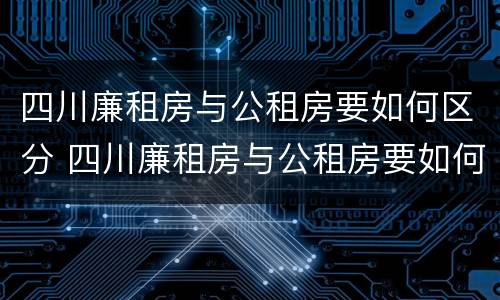 四川廉租房与公租房要如何区分 四川廉租房与公租房要如何